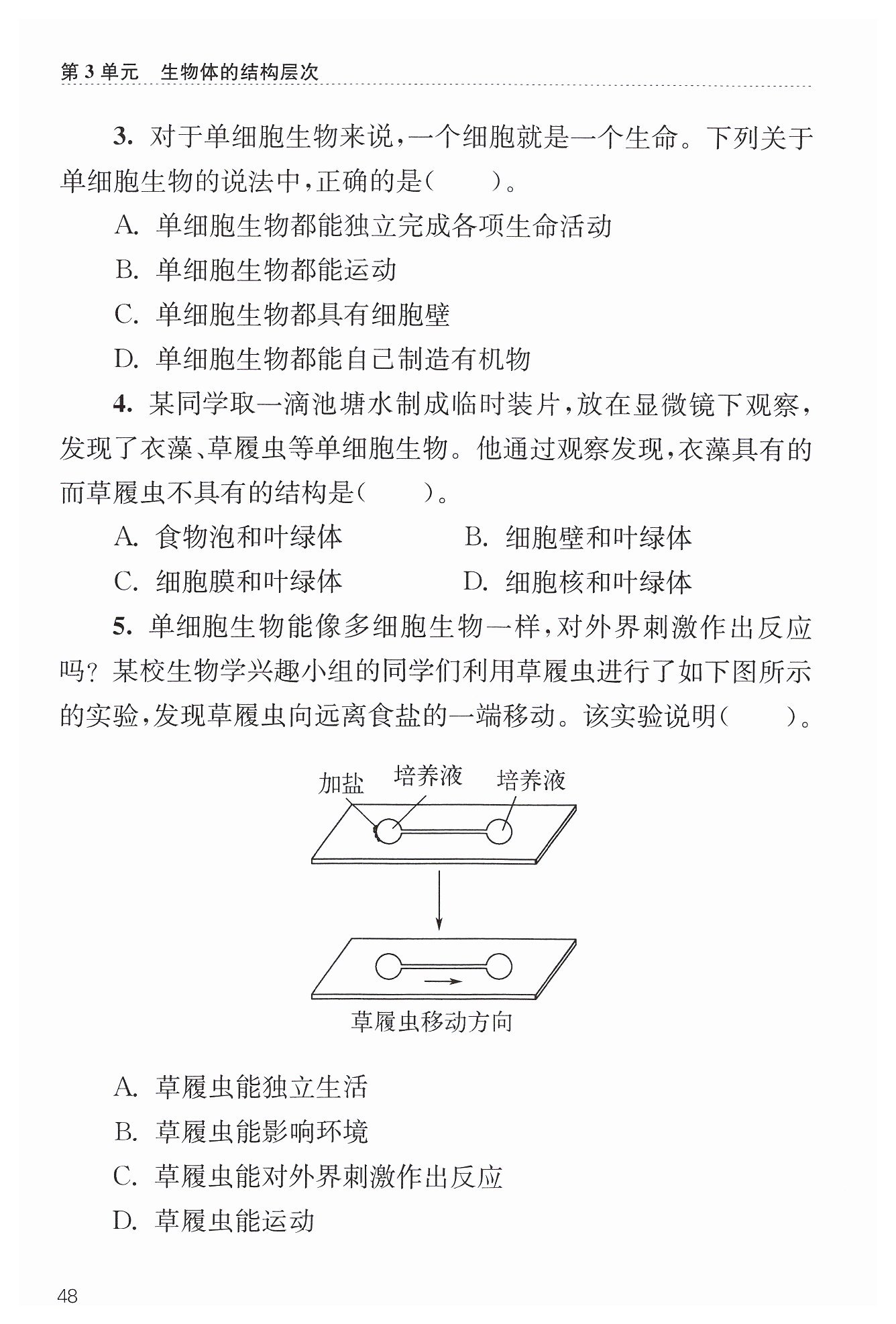 第 3 单元　生物体的结构层次

3. 对于单细胞生物来说，一个细胞就是一个生命。下列关于单细胞生物的说法中，正确的是（　　）。

A. 单细胞生物都能独立完成各项生命活动

B. 单细胞生物都能运动

C. 单细胞生物都具有细胞壁

D. 单细胞生物都能自己制造有机物

4. 某同学取一滴池塘水制成临时装片，放在显微镜下观察，发现了衣藻、草履虫等单细胞生物。他通过观察发现，衣藻具有的而草履虫不具有的结构是（　　）。

A. 食物泡和叶绿体　　B. 细胞壁和叶绿体

C. 细胞膜和叶绿体　　D. 细胞核和叶绿体

5. 单细胞生物能像多细胞生物一样，对外界刺激作出反应吗？某校生物学兴趣小组的同学们利用草履虫进行了如下图所示的实验，发现草履虫向远离食盐的一端移动。该实验说明（　　）。

加盐　培养液　培养液

草履虫移动方向

A. 草履虫能独立生活

B. 草履虫能影响环境

C. 草履虫能对外界刺激作出反应

D. 草履虫能运动

48